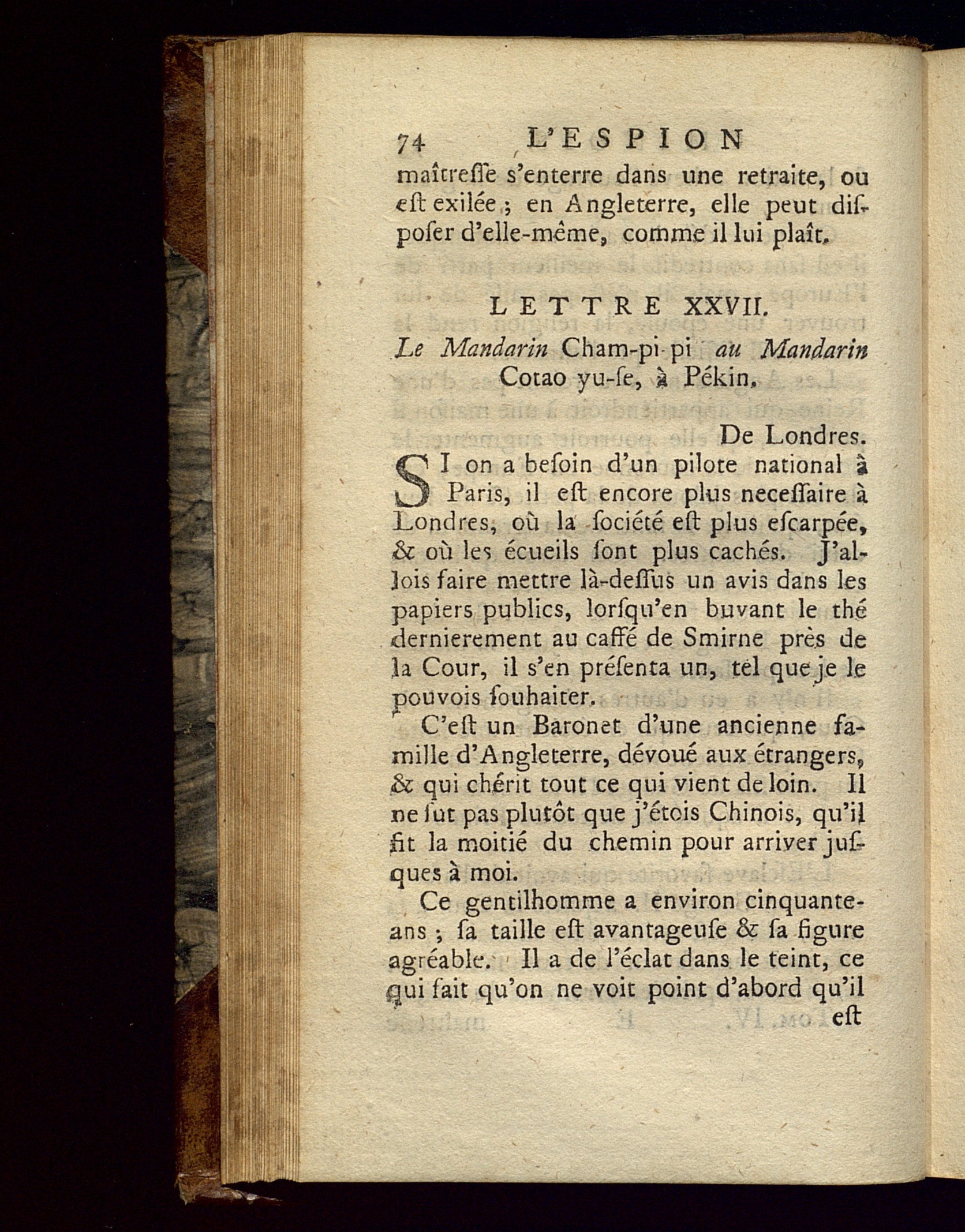 74 L'ESPION

maîtresse s'enterre dans une retraite, ou est exilée ; en Angleterre, elle peut disposer d'elle-même, comme il lui plaît.

LETTRE XXVII.

Le Mandarin Cham-pi-pi au Mandarin Cotao yu-se, à Pékin.

De Londres.

SI on a besoin d'un pilote national à Paris, il est encore plus necessaire à Londres, où la société est plus escarpée, & où les écueils sont plus cachés. J'allois faire mettre là-dessus un avis dans les papiers publics, lorsqu'en buvant le thé dernierement au caffé de Smirne près de la Cour, il s'en présenta un, tel que je le pouvois souhaiter.

C'est un Baronet d'une ancienne famille d'Angleterre, dévoué aux étrangers, & qui chérit tout ce qui vient de loin. Il ne sut pas plutôt que j'étois Chinois, qu'il fit la moitié du chemin pour arriver jusques à moi.

Ce gentilhomme a environ cinquante-ans ; sa taille est avantageuse & sa figure agréable. Il a de l'éclat dans le teint, ce qui fait qu'on ne voit point d'abord qu'il est